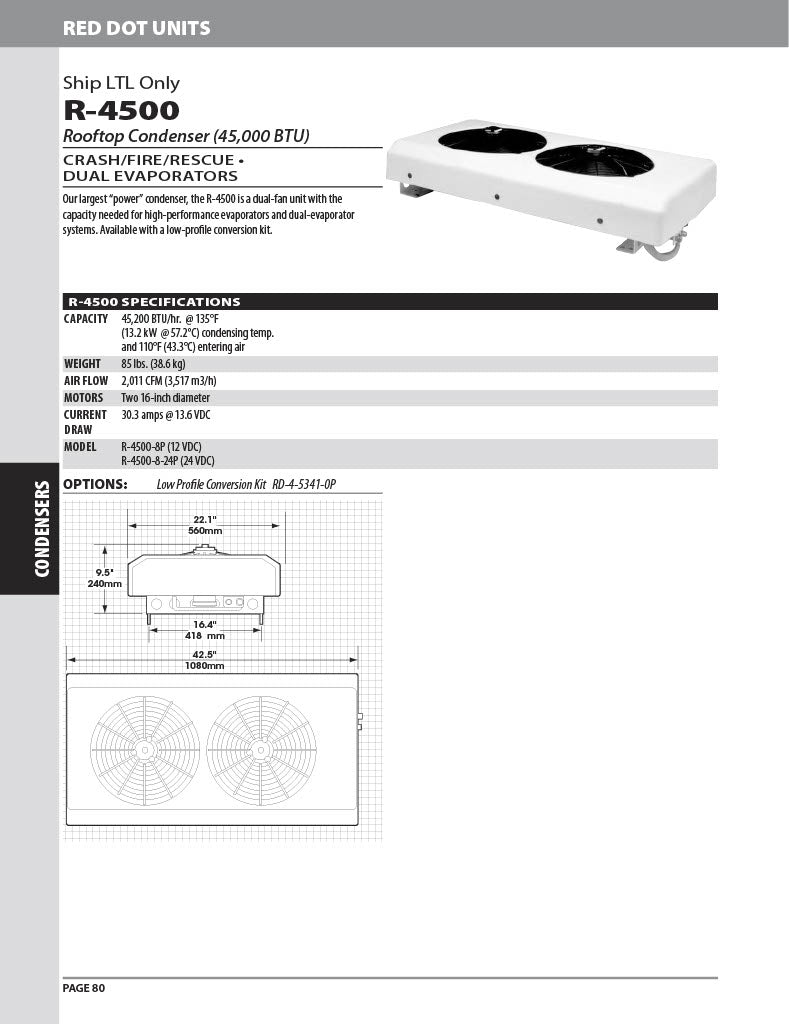 RED DOT UNITS

Ship LTL Only

R-4500

Rooftop Condenser (45,000 BTU)

CRASH/FIRE/RESCUE • DUAL EVAPORATORS

Our largest "power" condenser, the R-4500 is a dual-fan unit with the capacity needed for high-performance evaporators and dual-evaporator systems. Available with a low-profile conversion kit.

R-4500 SPECIFICATIONS

| | |
|---|---|
| CAPACITY | 45,200 BTU/hr. @ 135°F (13.2 kW @ 57.2°C) condensing temp. and 110°F (43.3°C) entering air |
| WEIGHT | 85 lbs. (38.6 kg) |
| AIR FLOW | 2,011 CFM (3,517 m3/h) |
| MOTORS | Two 16-inch diameter |
| CURRENT DRAW | 30.3 amps @ 13.6 VDC |
| MODEL | R-4500-8P (12 VDC) R-4500-8-24P (24 VDC) |

OPTIONS: Low Profile Conversion Kit RD-4-5341-0P

22.1" 560mm

9.5" 240mm

16.4" 418 mm

42.5" 1080mm

CONDENSERS

PAGE 80